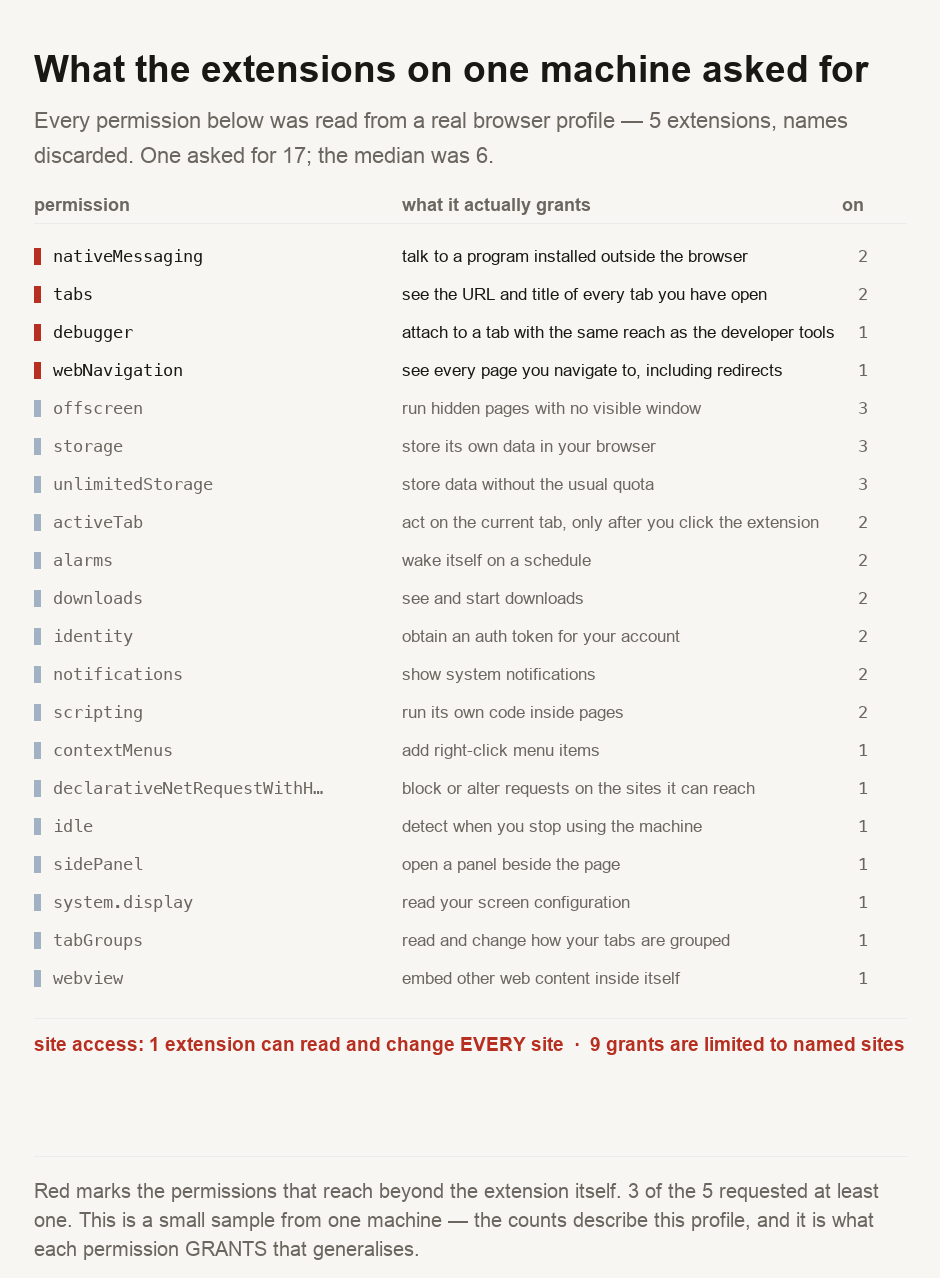 What the extensions on one machine asked for

Every permission below was read from a real browser profile — 5 extensions, names discarded. One asked for 17; the median was 6.

| permission | what it actually grants | on |
|---|---|---|
| nativeMessaging | talk to a program installed outside the browser | 2 |
| tabs | see the URL and title of every tab you have open | 2 |
| debugger | attach to a tab with the same reach as the developer tools | 1 |
| webNavigation | see every page you navigate to, including redirects | 1 |
| offscreen | run hidden pages with no visible window | 3 |
| storage | store its own data in your browser | 3 |
| unlimitedStorage | store data without the usual quota | 3 |
| activeTab | act on the current tab, only after you click the extension | 2 |
| alarms | wake itself on a schedule | 2 |
| downloads | see and start downloads | 2 |
| identity | obtain an auth token for your account | 2 |
| notifications | show system notifications | 2 |
| scripting | run its own code inside pages | 2 |
| contextMenus | add right-click menu items | 1 |
| declarativeNetRequestWithH… | block or alter requests on the sites it can reach | 1 |
| idle | detect when you stop using the machine | 1 |
| sidePanel | open a panel beside the page | 1 |
| system.display | read your screen configuration | 1 |
| tabGroups | read and change how your tabs are grouped | 1 |
| webview | embed other web content inside itself | 1 |

site access: 1 extension can read and change EVERY site · 9 grants are limited to named sites

Red marks the permissions that reach beyond the extension itself. 3 of the 5 requested at least one. This is a small sample from one machine — the counts describe this profile, and it is what each permission GRANTS that generalises.